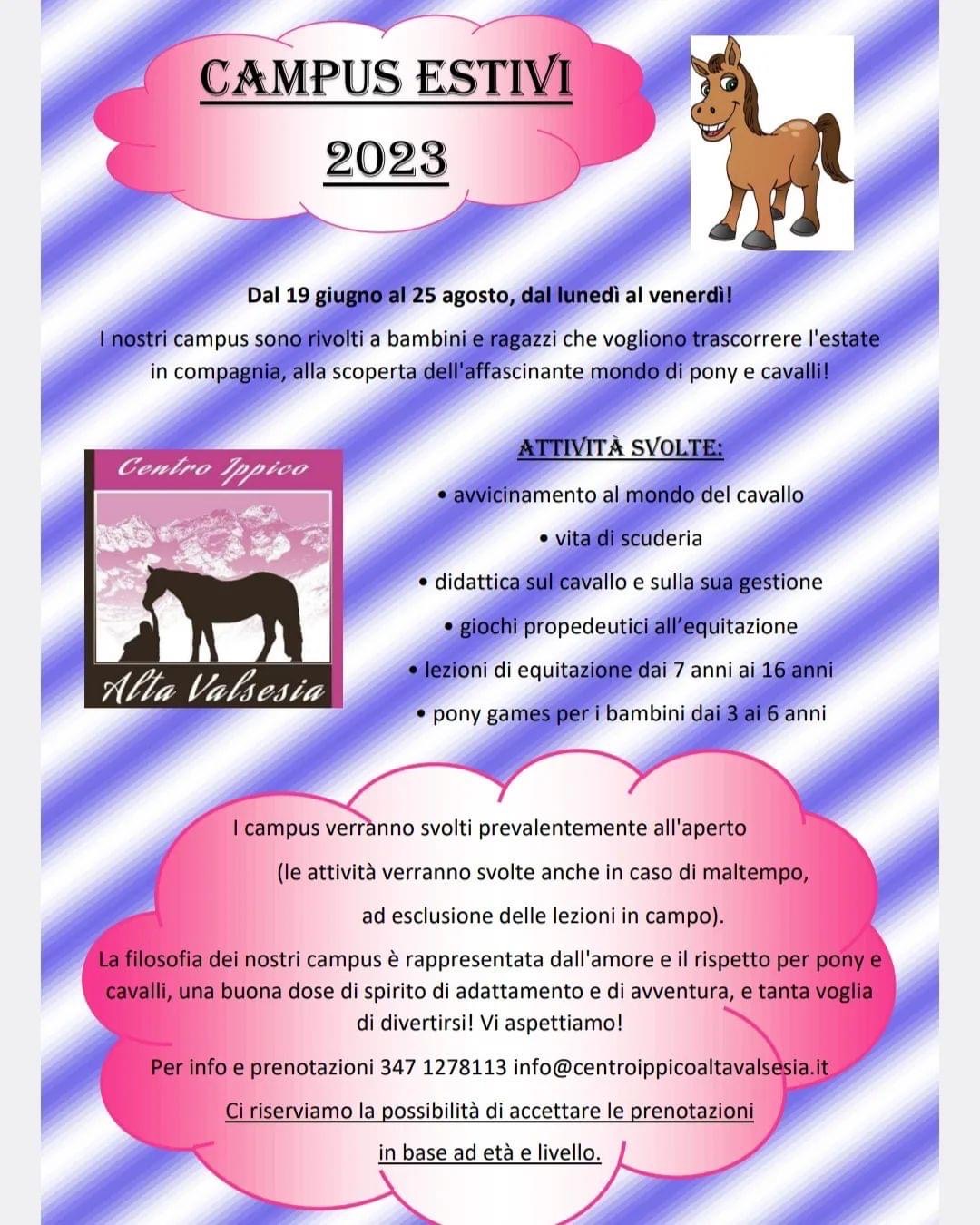 CAMPUS ESTIVI
2023

Dal 19 giugno al 25 agosto, dal lunedì al venerdì!

I nostri campus sono rivolti a bambini e ragazzi che vogliono trascorrere l'estate in compagnia, alla scoperta dell'affascinante mondo di pony e cavalli!

Centro Ippico
Alta Valsesia

ATTIVITÀ SVOLTE:

• avvicinamento al mondo del cavallo
• vita di scuderia
• didattica sul cavallo e sulla sua gestione
• giochi propedeutici all'equitazione
• lezioni di equitazione dai 7 anni ai 16 anni
• pony games per i bambini dai 3 ai 6 anni

I campus verranno svolti prevalentemente all'aperto (le attività verranno svolte anche in caso di maltempo, ad esclusione delle lezioni in campo).

La filosofia dei nostri campus è rappresentata dall'amore e il rispetto per pony e cavalli, una buona dose di spirito di adattamento e di avventura, e tanta voglia di divertirsi! Vi aspettiamo!

Per info e prenotazioni 347 1278113 info@centroippicoaltavalsesia.it

Ci riserviamo la possibilità di accettare le prenotazioni in base ad età e livello.